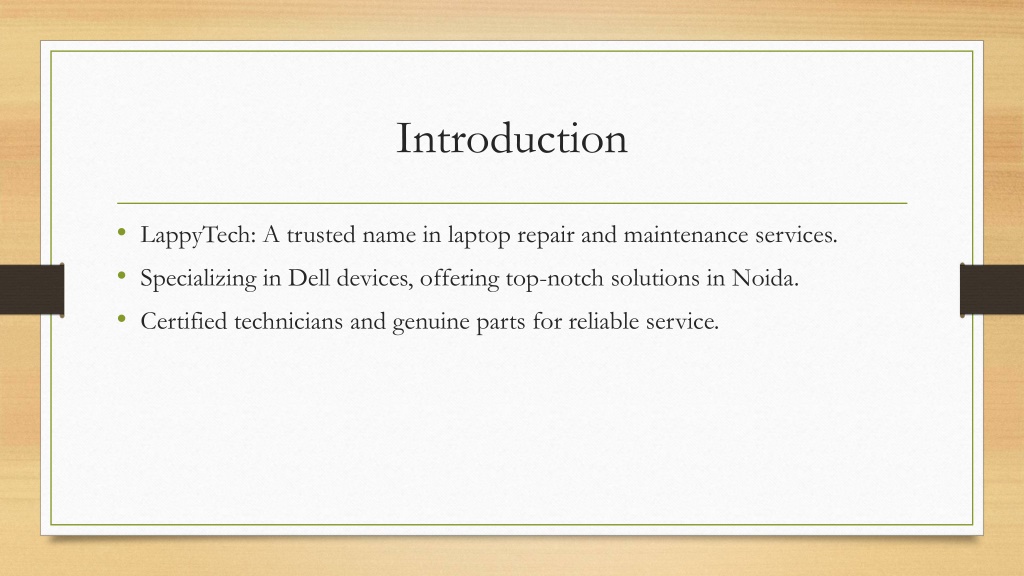 Introduction

• LappyTech: A trusted name in laptop repair and maintenance services.
• Specializing in Dell devices, offering top-notch solutions in Noida.
• Certified technicians and genuine parts for reliable service.